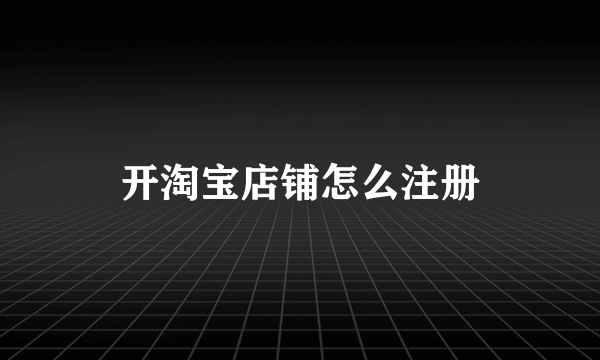 开淘宝店铺怎么注册